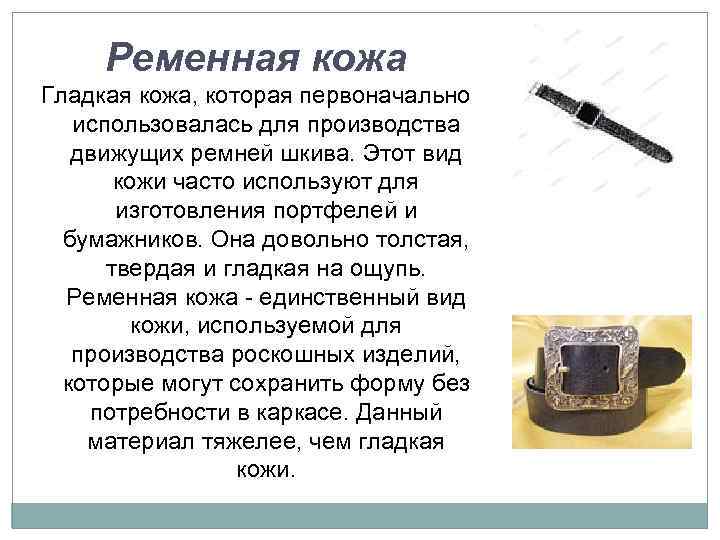 Ременная кожа

Гладкая кожа, которая первоначально использовалась для производства движущих ремней шкива. Этот вид кожи часто используют для изготовления портфелей и бумажников. Она довольно толстая, твердая и гладкая на ощупь. Ременная кожа - единственный вид кожи, используемой для производства роскошных изделий, которые могут сохранить форму без потребности в каркасе. Данный материал тяжелее, чем гладкая кожи.